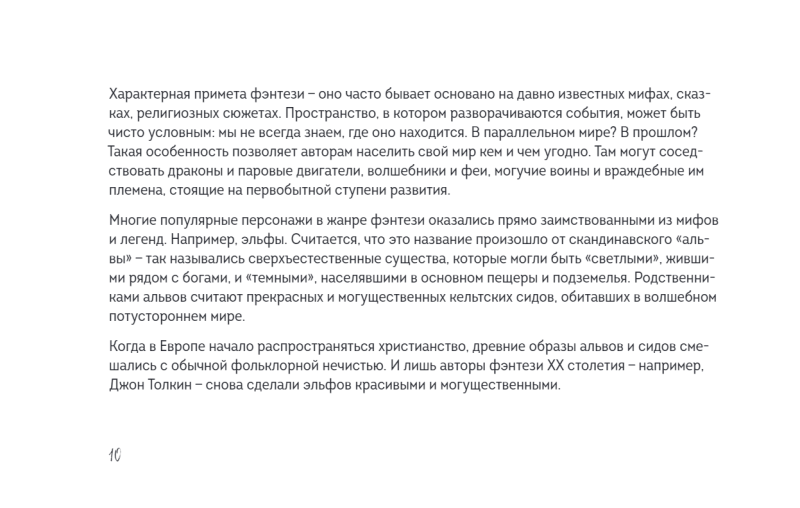 Характерная примета фэнтези – оно часто бывает основано на давно известных мифах, сказках, религиозных сюжетах. Пространство, в котором разворачиваются события, может быть чисто условным: мы не всегда знаем, где оно находится. В параллельном мире? В прошлом? Такая особенность позволяет авторам населить свой мир кем и чем угодно. Там могут соседствовать драконы и паровые двигатели, волшебники и феи, могучие воины и враждебные им племена, стоящие на первобытной ступени развития.

Многие популярные персонажи в жанре фэнтези оказались прямо заимствованными из мифов и легенд. Например, эльфы. Считается, что это название произошло от скандинавского «альвы» – так назывались сверхъестественные существа, которые могли быть «светлыми», жившими рядом с богами, и «темными», населявшими в основном пещеры и подземелья. Родственниками альвов считают прекрасных и могущественных кельтских сидов, обитавших в волшебном потустороннем мире.

Когда в Европе начало распространяться христианство, древние образы альвов и сидов смешались с обычной фольклорной нечистью. И лишь авторы фэнтези XX столетия – например, Джон Толкин – снова сделали эльфов красивыми и могущественными.

10